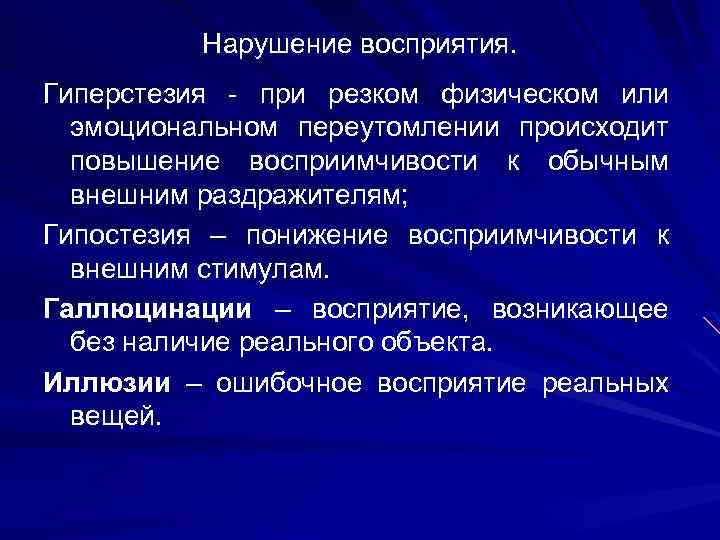 Нарушение восприятия.

Гиперстезия - при резком физическом или эмоциональном переутомлении происходит повышение восприимчивости к обычным внешним раздражителям;

Гипостезия – понижение восприимчивости к внешним стимулам.

Галлюцинации – восприятие, возникающее без наличие реального объекта.

Иллюзии – ошибочное восприятие реальных вещей.